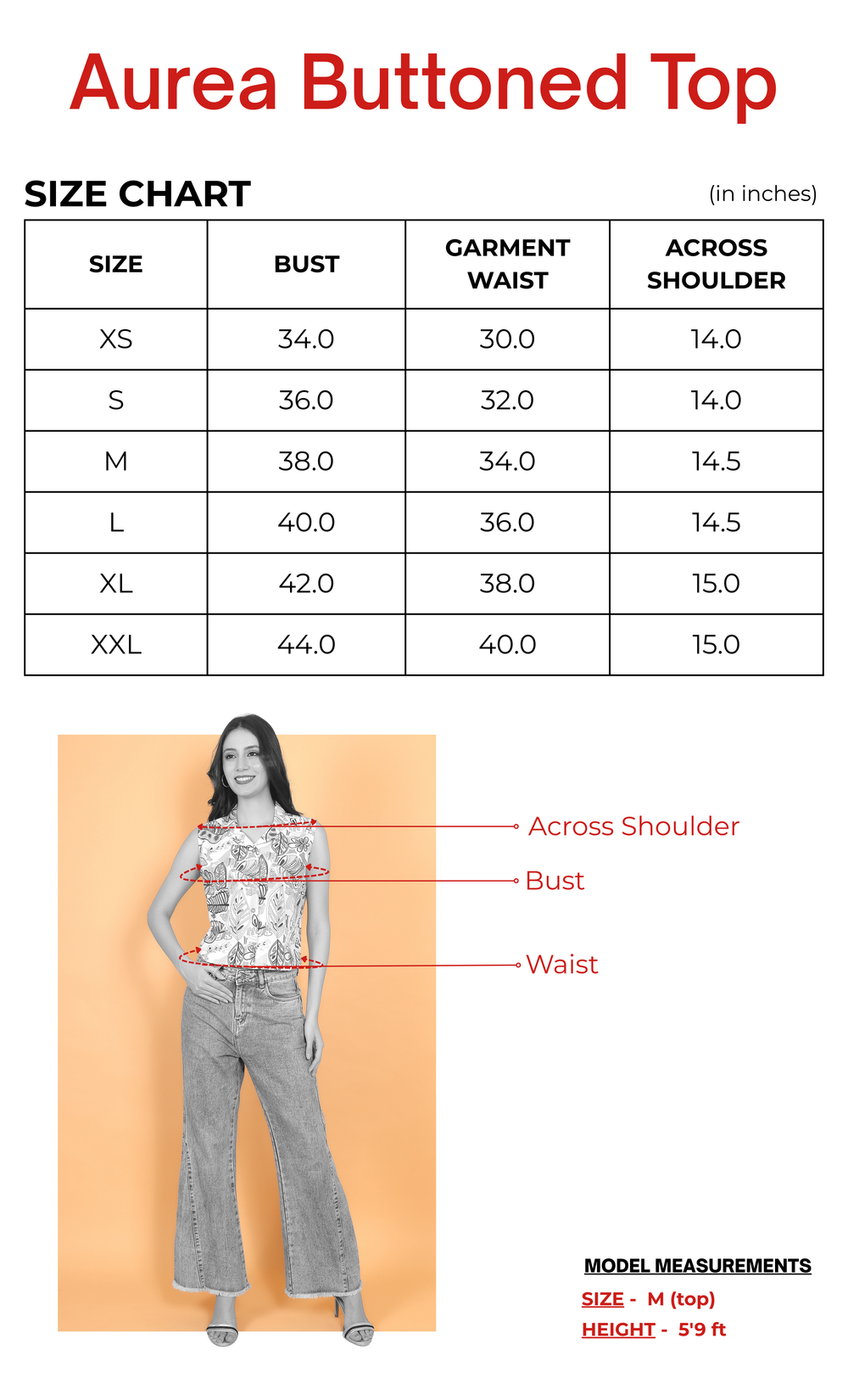 Aurea Buttoned Top

SIZE CHART

(in inches)

| SIZE | BUST | GARMENT WAIST | ACROSS SHOULDER |
|---|---|---|---|
| XS | 34.0 | 30.0 | 14.0 |
| S | 36.0 | 32.0 | 14.0 |
| M | 38.0 | 34.0 | 14.5 |
| L | 40.0 | 36.0 | 14.5 |
| XL | 42.0 | 38.0 | 15.0 |
| XXL | 44.0 | 40.0 | 15.0 |

Across Shoulder

Bust

Waist

MODEL MEASUREMENTS

SIZE - M (top)

HEIGHT - 5'9 ft